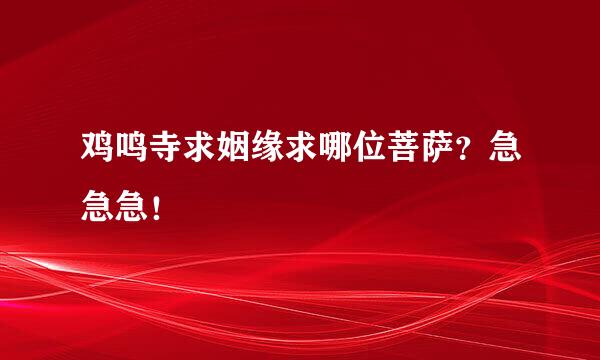 鸡鸣寺求姻缘求哪位菩萨？急急急！